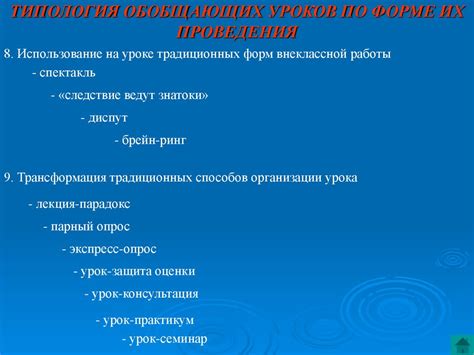 ТИПОЛОГИЯ ОБОБЩАЮЩИХ УРОКОВ ПО ФОРМЕ ИХ ПРОВЕДЕНИЯ

8. Использование на уроке традиционных форм внеклассной работы

- спектакль

- «следствие ведут знатоки»

- диспут

- брейн-ринг

9. Трансформация традиционных способов организации урока

- лекция-парадокс

- парный опрос

- экспресс-опрос

- урок-защита оценки

- урок-консультация

- урок-практикум

- урок-семинар